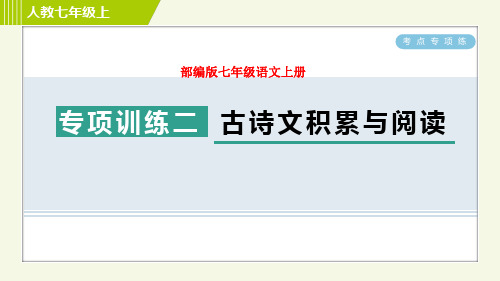 人教七年级上

考点专项练

部编版七年级语文上册

专项训练二 古诗文积累与阅读